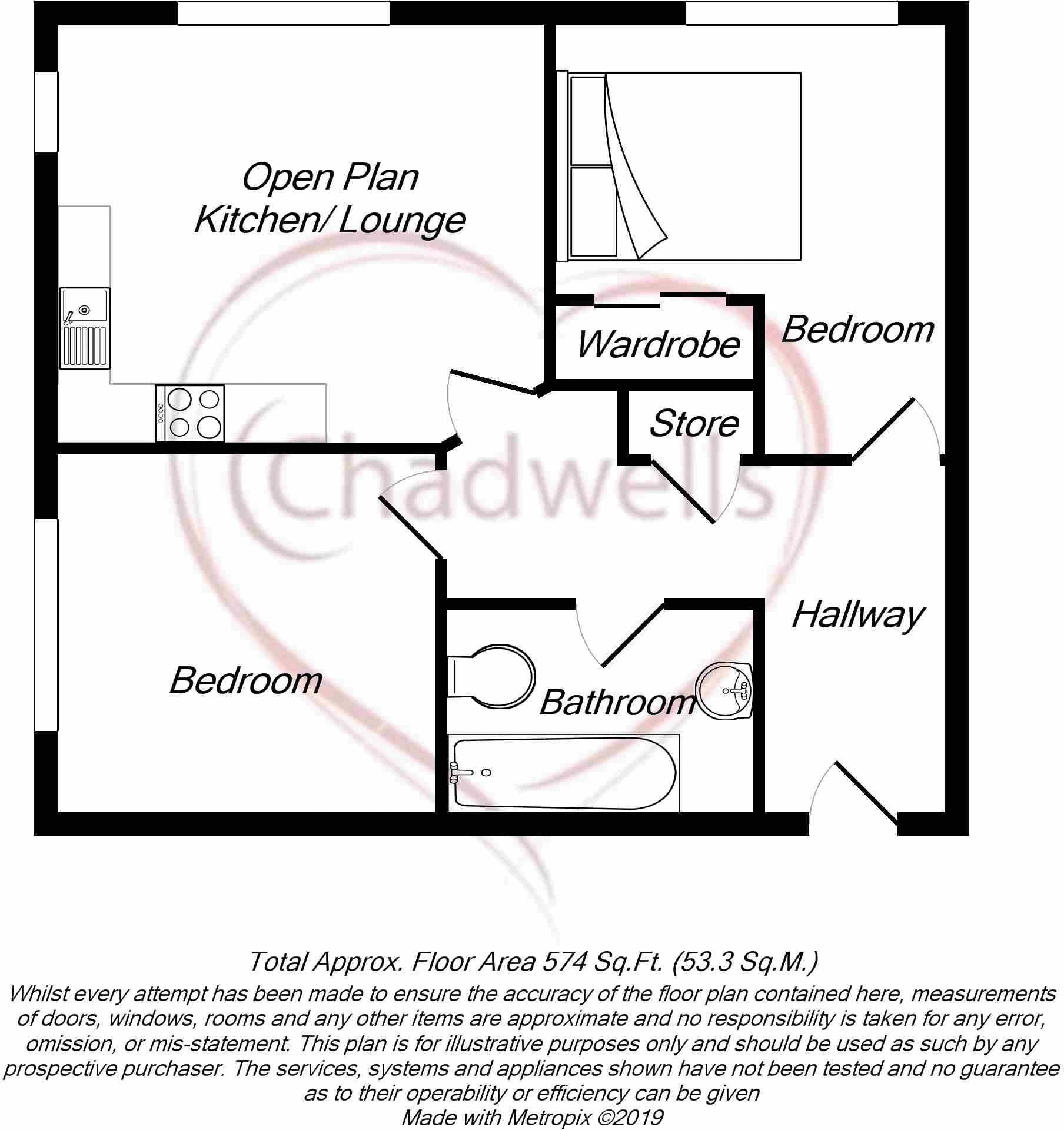 Open Plan Kitchen/ Lounge

Wardrobe

Bedroom

Store

Chadwells

Hallway

Bedroom

Bathroom

Total Approx. Floor Area 574 Sq.Ft. (53.3 Sq.M.)

Whilst every attempt has been made to ensure the accuracy of the floor plan contained here, measurements of doors, windows, rooms and any other items are approximate and no responsibility is taken for any error, omission, or mis-statement. This plan is for illustrative purposes only and should be used as such by any prospective purchaser. The services, systems and appliances shown have not been tested and no guarantee as to their operability or efficiency can be given

Made with Metropix ©2019